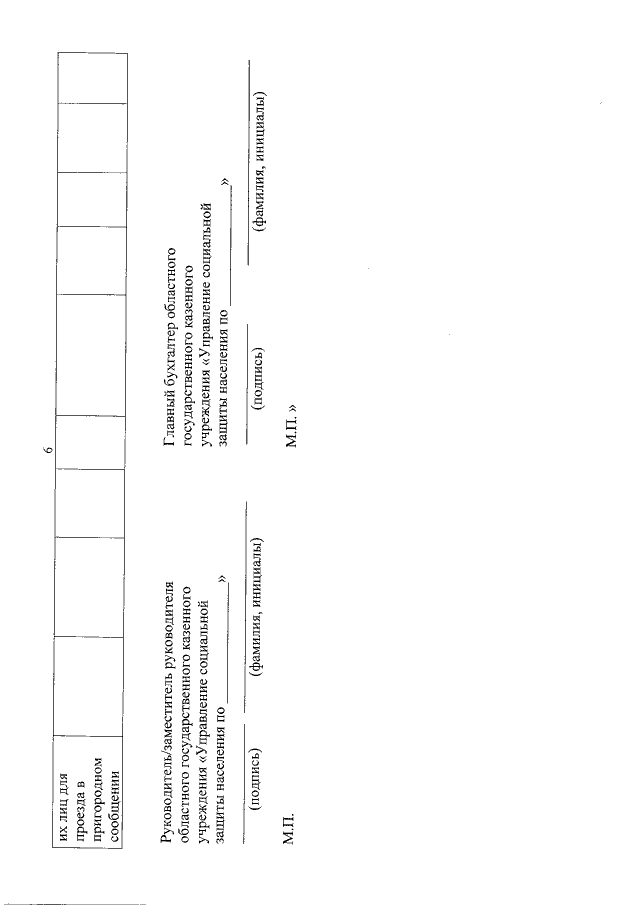 6

| их лиц для проезда в пригородном сообщении |  |  |  |  |  |  |  |  |  |
|---|---|---|---|---|---|---|---|---|---|

Руководитель/заместитель руководителя областного государственного казенного учреждения «Управление социальной защиты населения по ____»

____ ____
(подпись) (фамилия, инициалы)

М.П.

Главный бухгалтер областного государственного казенного учреждения «Управление социальной защиты населения по ____»

____ ____
(подпись) (фамилия, инициалы)

М.П. »